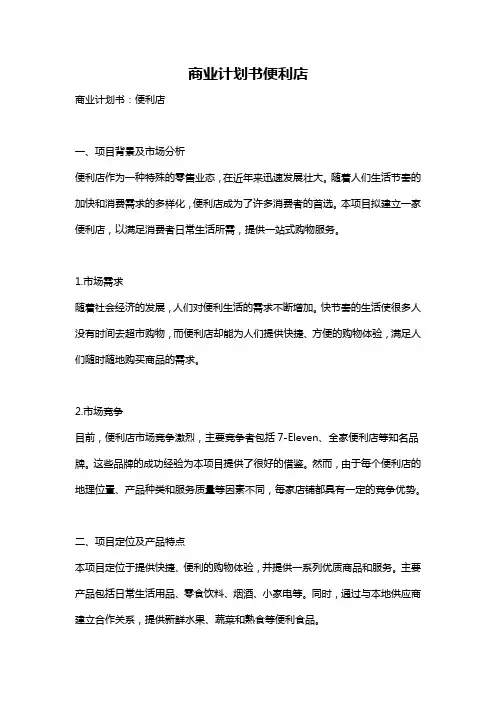 商业计划书便利店

商业计划书：便利店

一、项目背景及市场分析

便利店作为一种特殊的零售业态，在近年来迅速发展壮大。随着人们生活节奏的加快和消费需求的多样化，便利店成为了许多消费者的首选。本项目拟建立一家便利店，以满足消费者日常生活所需，提供一站式购物服务。

1.市场需求

随着社会经济的发展，人们对便利生活的需求不断增加。快节奏的生活使很多人没有时间去超市购物，而便利店却能为人们提供快捷、方便的购物体验，满足人们随时随地购买商品的需求。

2.市场竞争

目前，便利店市场竞争激烈，主要竞争者包括 7-Eleven、全家便利店等知名品牌。这些品牌的成功经验为本项目提供了很好的借鉴。然而，由于每个便利店的地理位置、产品种类和服务质量等因素不同，每家店铺都具有一定的竞争优势。

二、项目定位及产品特点

本项目定位于提供快捷、便利的购物体验，并提供一系列优质商品和服务。主要产品包括日常生活用品、零食饮料、烟酒、小家电等。同时，通过与本地供应商建立合作关系，提供新鲜水果、蔬菜和熟食等便利食品。